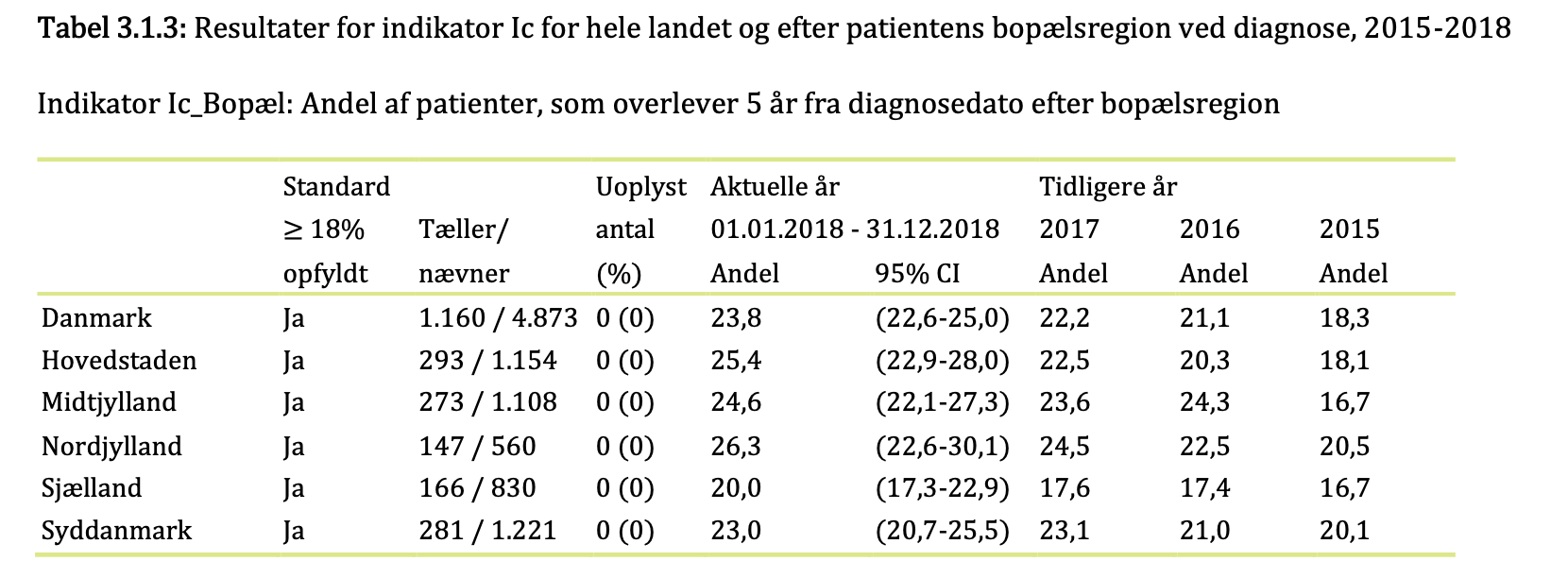 **Tabel 3.1.3:** Resultater for indikator Ic for hele landet og efter patientens bopælsregion ved diagnose, 2015-2018

Indikator Ic_Bopæl: Andel af patienter, som overlever 5 år fra diagnosedato efter bopælsregion

| | Standard ≥ 18% opfyldt | Tæller/ nævner | Uoplyst antal (%) | Aktuelle år 01.01.2018 - 31.12.2018 Andel | 95% CI | Tidligere år 2017 Andel | 2016 Andel | 2015 Andel |
|---|---|---|---|---|---|---|---|---|
| Danmark | Ja | 1.160 / 4.873 | 0 (0) | 23,8 | (22,6-25,0) | 22,2 | 21,1 | 18,3 |
| Hovedstaden | Ja | 293 / 1.154 | 0 (0) | 25,4 | (22,9-28,0) | 22,5 | 20,3 | 18,1 |
| Midtjylland | Ja | 273 / 1.108 | 0 (0) | 24,6 | (22,1-27,3) | 23,6 | 24,3 | 16,7 |
| Nordjylland | Ja | 147 / 560 | 0 (0) | 26,3 | (22,6-30,1) | 24,5 | 22,5 | 20,5 |
| Sjælland | Ja | 166 / 830 | 0 (0) | 20,0 | (17,3-22,9) | 17,6 | 17,4 | 16,7 |
| Syddanmark | Ja | 281 / 1.221 | 0 (0) | 23,0 | (20,7-25,5) | 23,1 | 21,0 | 20,1 |